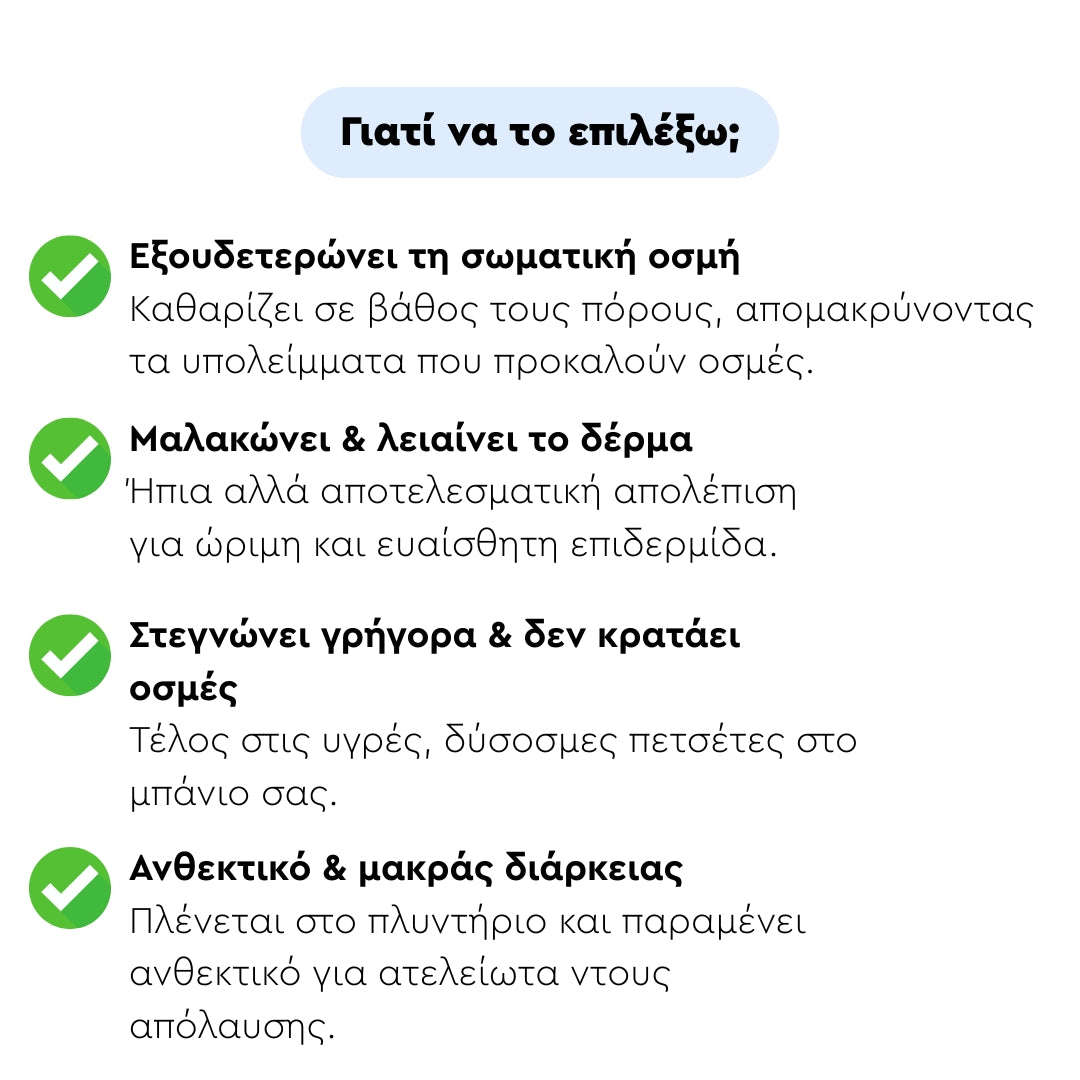 Γιατί να το επιλέξω;

Εξουδετερώνει τη σωματική οσμή
Καθαρίζει σε βάθος τους πόρους, απομακρύνοντας τα υπολείμματα που προκαλούν οσμές.

Μαλακώνει & λειαίνει το δέρμα
Ήπια αλλά αποτελεσματική απολέπιση για ώριμη και ευαίσθητη επιδερμίδα.

Στεγνώνει γρήγορα & δεν κρατάει οσμές
Τέλος στις υγρές, δύσοσμες πετσέτες στο μπάνιο σας.

Ανθεκτικό & μακράς διάρκειας
Πλένεται στο πλυντήριο και παραμένει ανθεκτικό για ατελείωτα ντους απόλαυσης.